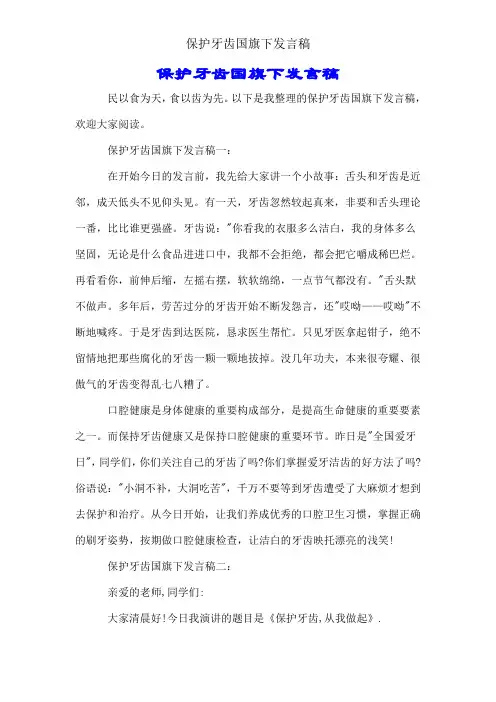 保护牙齿国旗下发言稿

保护牙齿国旗下发言稿

民以食为天，食以齿为先。以下是我整理的保护牙齿国旗下发言稿，欢迎大家阅读。

保护牙齿国旗下发言稿一：

在开始今日的发言前，我先给大家讲一个小故事：舌头和牙齿是近邻，成天低头不见仰头见。有一天，牙齿忽然较起真来，非要和舌头理论一番，比比谁更强盛。牙齿说："你看我的衣服多么洁白，我的身体多么坚固，无论是什么食品进进口中，我都不会拒绝，都会把它嚼成稀巴烂。再看看你，前伸后缩，左摇右摆，软软绵绵，一点节气都没有。"舌头默不做声。多年后，劳苦过分的牙齿开始不断发怨言，还"哎呦——哎呦"不断地喊疼。于是牙齿到达医院，恳求医生帮忙。只见牙医拿起钳子，绝不留情地把那些腐化的牙齿一颗一颗地拔掉。没几年功夫，本来很夸耀、很傲气的牙齿变得乱七八糟了。

口腔健康是身体健康的重要构成部分，是提高生命健康的重要要素之一。而保持牙齿健康又是保持口腔健康的重要环节。昨日是"全国爱牙日"，同学们，你们关注自己的牙齿了吗?你们掌握爱牙洁齿的好方法了吗?俗语说："小洞不补，大洞吃苦"，千万不要等到牙齿遭受了大麻烦才想到去保护和治疗。从今日开始，让我们养成优秀的口腔卫生习惯，掌握正确的刷牙姿势，按期做口腔健康检查，让洁白的牙齿映托漂亮的浅笑!

保护牙齿国旗下发言稿二：

亲爱的老师,同学们：

大家清晨好!今日我演讲的题目是《保护牙齿,从我做起》.